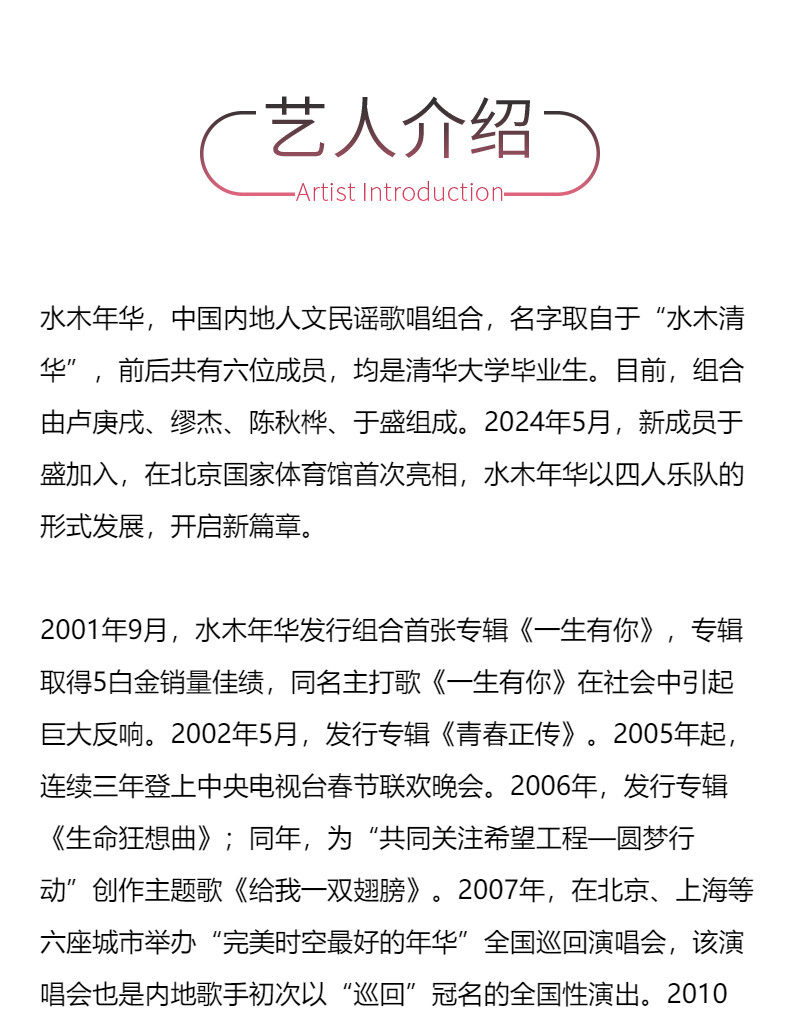 艺人介绍

Artist Introduction

水木年华，中国内地人文民谣歌唱组合，名字取自于“水木清华”，前后共有六位成员，均是清华大学毕业生。目前，组合由卢庚戌、缪杰、陈秋桦、于盛组成。2024年5月，新成员于盛加入，在北京国家体育馆首次亮相，水木年华以四人乐队的形式发展，开启新篇章。

2001年9月，水木年华发行组合首张专辑《一生有你》，专辑取得5白金销量佳绩，同名主打歌《一生有你》在社会中引起巨大反响。2002年5月，发行专辑《青春正传》。2005年起，连续三年登上中央电视台春节联欢晚会。2006年，发行专辑《生命狂想曲》；同年，为“共同关注希望工程—圆梦行动”创作主题歌《给我一双翅膀》。2007年，在北京、上海等六座城市举办“完美时空最好的年华”全国巡回演唱会，该演唱会也是内地歌手初次以“巡回”冠名的全国性演出。2010